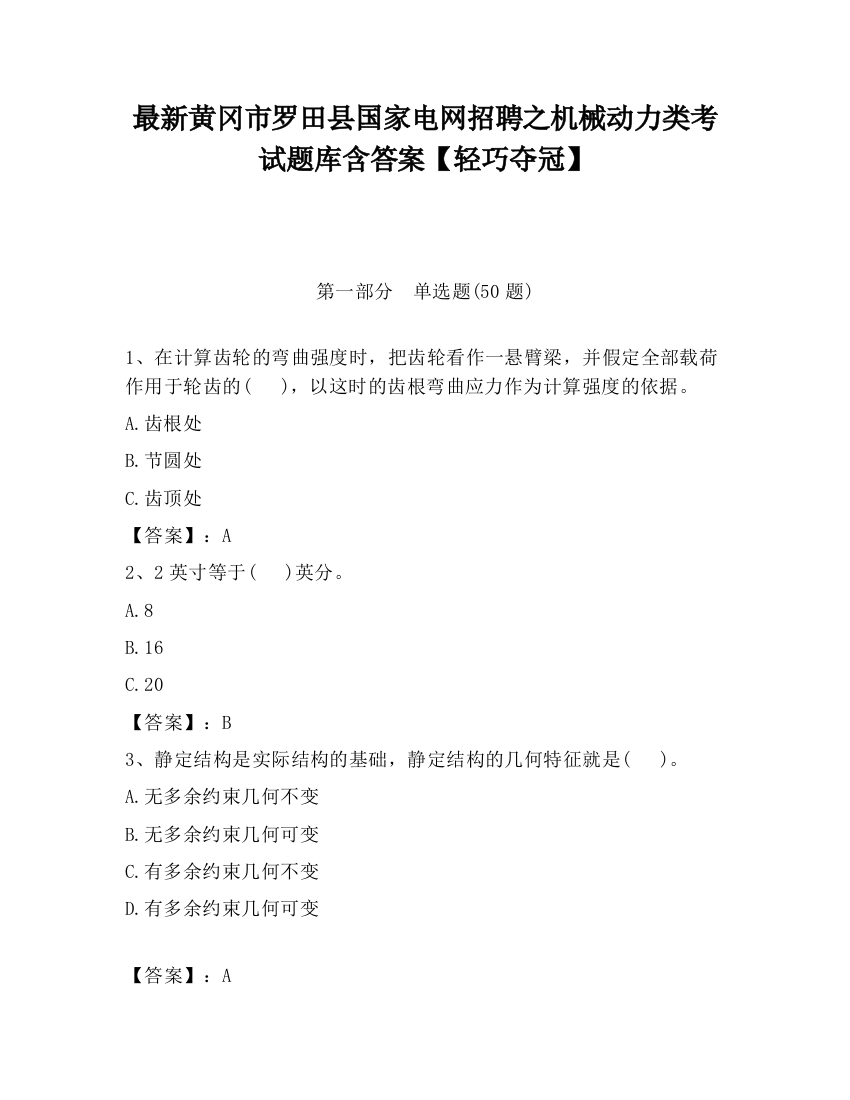 最新黄冈市罗田县国家电网招聘之机械动力类考试题库含答案【轻巧夺冠】

第一部分　单选题(50 题)

1、在计算齿轮的弯曲强度时，把齿轮看作一悬臂梁，并假定全部载荷作用于轮齿的(　　)，以这时的齿根弯曲应力作为计算强度的依据。

A.齿根处

B.节圆处

C.齿顶处

【答案】：A

2、2 英寸等于(　　)英分。

A.8

B.16

C.20

【答案】：B

3、静定结构是实际结构的基础，静定结构的几何特征就是(　　)。

A.无多余约束几何不变

B.无多余约束几何可变

C.有多余约束几何不变

D.有多余约束几何可变

【答案】：A